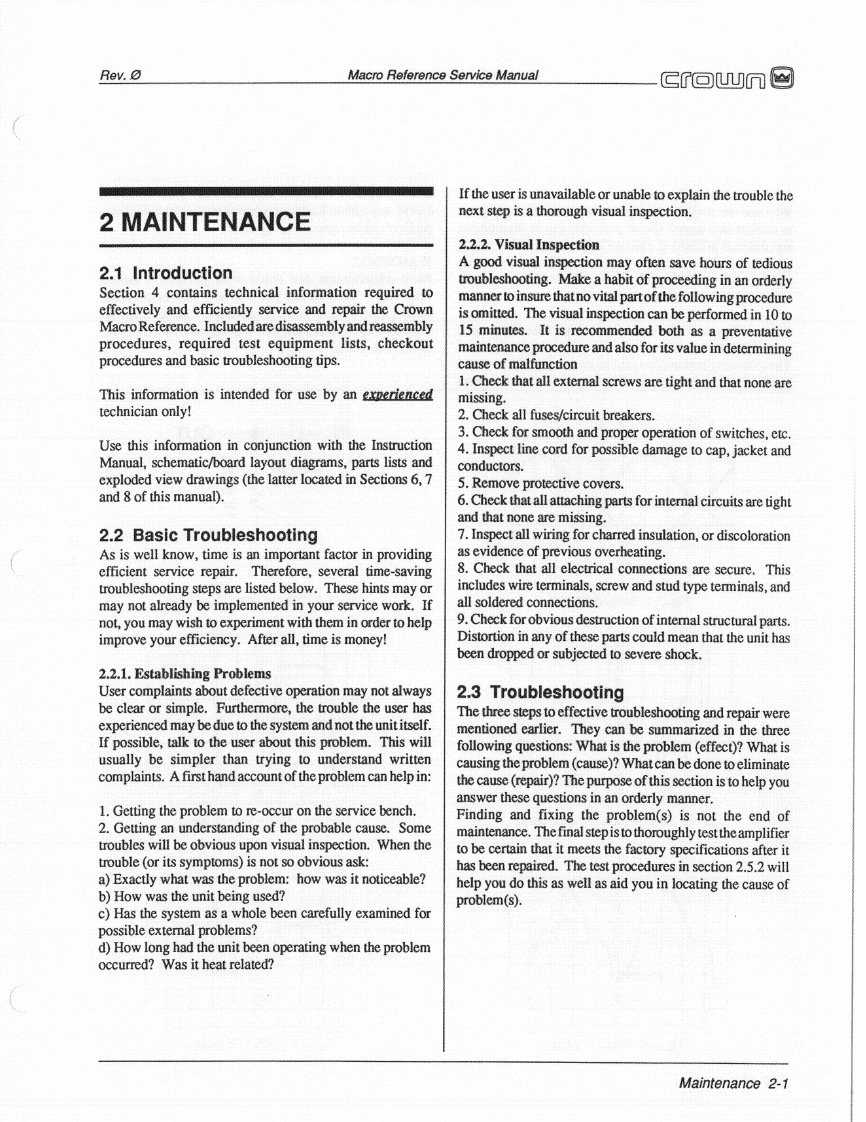 Rev. Ø

Macro Reference Service Manual

crown

2 MAINTENANCE

2.1 Introduction

Section 4 contains technical information required to effectively and efficiently service and repair the Crown Macro Reference. Included are disassembly and reassembly procedures, required test equipment lists, checkout procedures and basic troubleshooting tips.

This information is intended for use by an experienced technician only!

Use this information in conjunction with the Instruction Manual, schematic/board layout diagrams, parts lists and exploded view drawings (the latter located in Sections 6, 7 and 8 of this manual).

2.2 Basic Troubleshooting

As is well know, time is an important factor in providing efficient service repair. Therefore, several time-saving troubleshooting steps are listed below. These hints may or may not already be implemented in your service work. If not, you may wish to experiment with them in order to help improve your efficiency. After all, time is money!

2.2.1. Establishing Problems

User complaints about defective operation may not always be clear or simple. Furthermore, the trouble the user has experienced may be due to the system and not the unit itself. If possible, talk to the user about this problem. This will usually be simpler than trying to understand written complaints. A first hand account of the problem can help in:

1. Getting the problem to re-occur on the service bench.
2. Getting an understanding of the probable cause. Some troubles will be obvious upon visual inspection. When the trouble (or its symptoms) is not so obvious ask:
a) Exactly what was the problem: how was it noticeable?
b) How was the unit being used?
c) Has the system as a whole been carefully examined for possible external problems?
d) How long had the unit been operating when the problem occurred? Was it heat related?

If the user is unavailable or unable to explain the trouble the next step is a thorough visual inspection.

2.2.2. Visual Inspection

A good visual inspection may often save hours of tedious troubleshooting. Make a habit of proceeding in an orderly manner to insure that no vital part of the following procedure is omitted. The visual inspection can be performed in 10 to 15 minutes. It is recommended both as a preventative maintenance procedure and also for its value in determining cause of malfunction
1. Check that all external screws are tight and that none are missing.
2. Check all fuses/circuit breakers.
3. Check for smooth and proper operation of switches, etc.
4. Inspect line cord for possible damage to cap, jacket and conductors.
5. Remove protective covers.
6. Check that all attaching parts for internal circuits are tight and that none are missing.
7. Inspect all wiring for charred insulation, or discoloration as evidence of previous overheating.
8. Check that all electrical connections are secure. This includes wire terminals, screw and stud type terminals, and all soldered connections.
9. Check for obvious destruction of internal structural parts. Distortion in any of these parts could mean that the unit has been dropped or subjected to severe shock.

2.3 Troubleshooting

The three steps to effective troubleshooting and repair were mentioned earlier. They can be summarized in the three following questions: What is the problem (effect)? What is causing the problem (cause)? What can be done to eliminate the cause (repair)? The purpose of this section is to help you answer these questions in an orderly manner.
Finding and fixing the problem(s) is not the end of maintenance. The final step is to thoroughly test the amplifier to be certain that it meets the factory specifications after it has been repaired. The test procedures in section 2.5.2 will help you do this as well as aid you in locating the cause of problem(s).

Maintenance 2-1